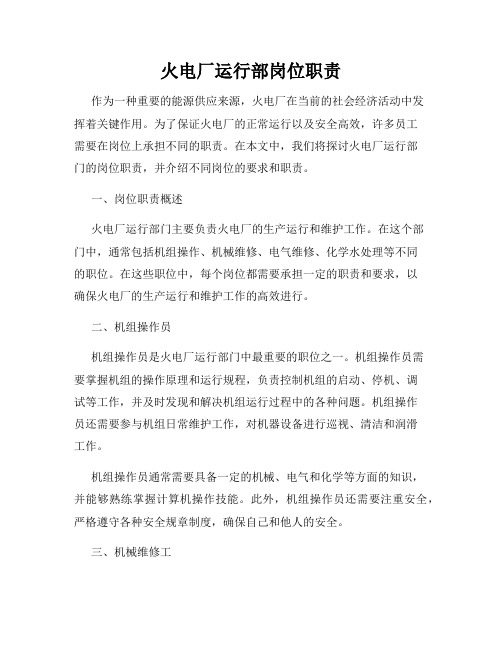 火电厂运行部岗位职责

作为一种重要的能源供应来源，火电厂在当前的社会经济活动中发挥着关键作用。为了保证火电厂的正常运行以及安全高效，许多员工需要在岗位上承担不同的职责。在本文中，我们将探讨火电厂运行部门的岗位职责，并介绍不同岗位的要求和职责。

一、岗位职责概述

火电厂运行部门主要负责火电厂的生产运行和维护工作。在这个部门中，通常包括机组操作、机械维修、电气维修、化学水处理等不同的职位。在这些职位中，每个岗位都需要承担一定的职责和要求，以确保火电厂的生产运行和维护工作的高效进行。

二、机组操作员

机组操作员是火电厂运行部门中最重要的职位之一。机组操作员需要掌握机组的操作原理和运行规程，负责控制机组的启动、停机、调试等工作，并及时发现和解决机组运行过程中的各种问题。机组操作员还需要参与机组日常维护工作，对机器设备进行巡视、清洁和润滑工作。

机组操作员通常需要具备一定的机械、电气和化学等方面的知识，并能够熟练掌握计算机操作技能。此外，机组操作员还需要注重安全，严格遵守各种安全规章制度，确保自己和他人的安全。

三、机械维修工